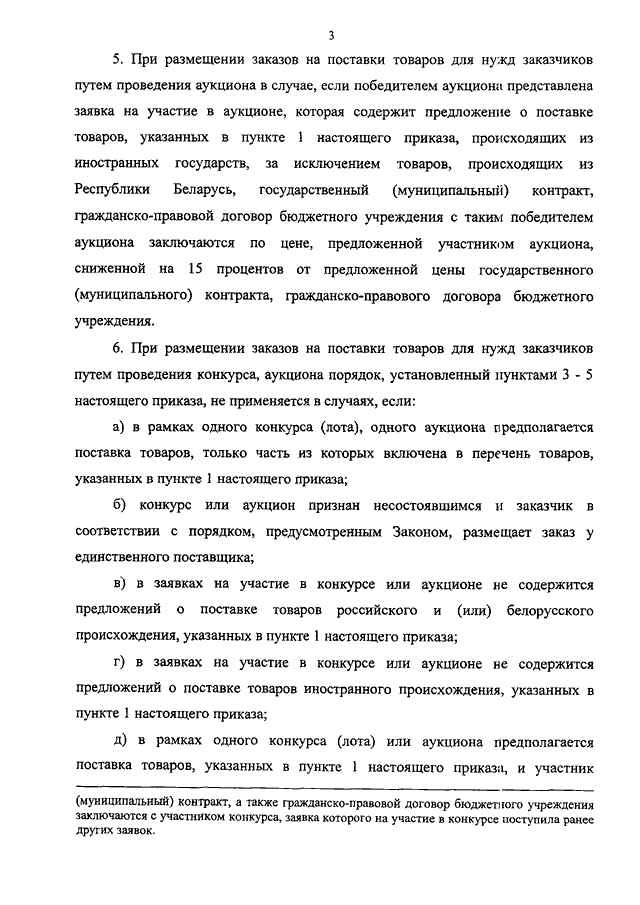 3

5. При размещении заказов на поставки товаров для нужд заказчиков путем проведения аукциона в случае, если победителем аукциона представлена заявка на участие в аукционе, которая содержит предложение о поставке товаров, указанных в пункте 1 настоящего приказа, происходящих из иностранных государств, за исключением товаров, происходящих из Республики Беларусь, государственный (муниципальный) контракт, гражданско-правовой договор бюджетного учреждения с таким победителем аукциона заключаются по цене, предложенной участником аукциона, сниженной на 15 процентов от предложенной цены государственного (муниципального) контракта, гражданско-правового договора бюджетного учреждения.

6. При размещении заказов на поставки товаров для нужд заказчиков путем проведения конкурса, аукциона порядок, установленный пунктами 3 - 5 настоящего приказа, не применяется в случаях, если:

а) в рамках одного конкурса (лота), одного аукциона предполагается поставка товаров, только часть из которых включена в перечень товаров, указанных в пункте 1 настоящего приказа;

б) конкурс или аукцион признан несостоявшимся и заказчик в соответствии с порядком, предусмотренным Законом, размещает заказ у единственного поставщика;

в) в заявках на участие в конкурсе или аукционе не содержится предложений о поставке товаров российского и (или) белорусского происхождения, указанных в пункте 1 настоящего приказа;

г) в заявках на участие в конкурсе или аукционе не содержится предложений о поставке товаров иностранного происхождения, указанных в пункте 1 настоящего приказа;

д) в рамках одного конкурса (лота) или аукциона предполагается поставка товаров, указанных в пункте 1 настоящего приказа, и участник

(муниципальный) контракт, а также гражданско-правовой договор бюджетного учреждения заключаются с участником конкурса, заявка которого на участие в конкурсе поступила ранее других заявок.